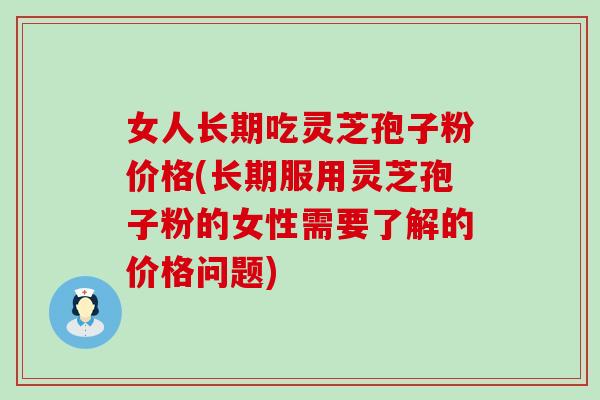 女人长期吃灵芝孢子粉价格(长期服用灵芝孢子粉的女性需要了解的价格问题)